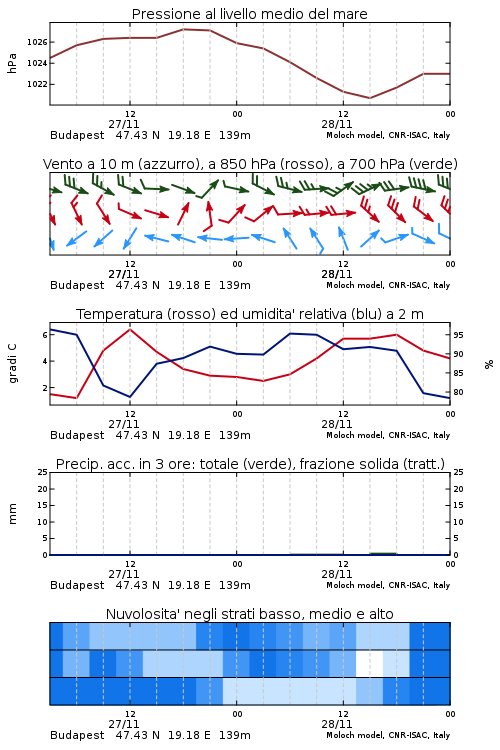 Pressione al livello medio del mare

hPa

1026
1024
1022

12
27/11
00
12
28/11
00

Budapest 47.43 N 19.18 E 139m
Moloch model, CNR-ISAC, Italy

Vento a 10 m (azzurro), a 850 hPa (rosso), a 700 hPa (verde)

12
27/11
00
12
28/11
00

Budapest 47.43 N 19.18 E 139m
Moloch model, CNR-ISAC, Italy

Temperatura (rosso) ed umidita' relativa (blu) a 2 m

gradi C

6
4
2

95
90
85
80

%

12
27/11
00
12
28/11
00

Budapest 47.43 N 19.18 E 139m
Moloch model, CNR-ISAC, Italy

Precip. acc. in 3 ore: totale (verde), frazione solida (tratt.)

mm

25
20
15
10
5
0

25
20
15
10
5
0

12
27/11
00
12
28/11
00

Budapest 47.43 N 19.18 E 139m
Moloch model, CNR-ISAC, Italy

Nuvolosita' negli strati basso, medio e alto

12
27/11
00
12
28/11
00

Budapest 47.43 N 19.18 E 139m
Moloch model, CNR-ISAC, Italy